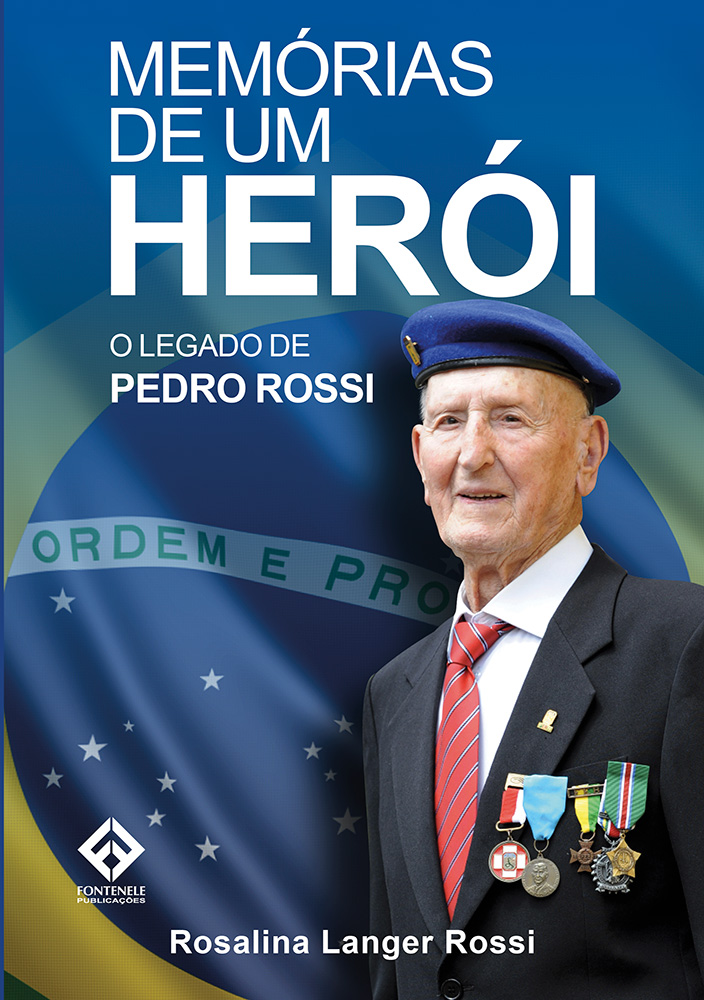 MEMÓRIAS DE UM HERÓI

O LEGADO DE
PEDRO ROSSI

ORDEM E PRO

FONTENELE
PUBLICAÇÕES

Rosalina Langer Rossi